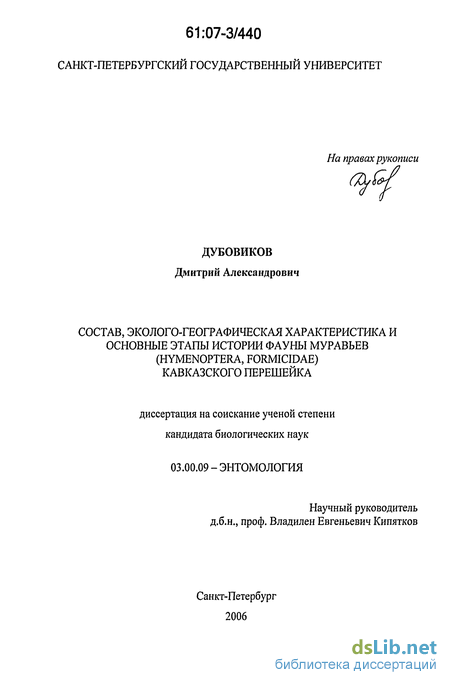 61:07-3/440

САНКТ-ПЕТЕРБУРГСКИЙ ГОСУДАРСТВЕННЫЙ УНИВЕРСИТЕТ

На правах рукописи

Дубов

ДУБОВИКОВ

Дмитрий Александрович

СОСТАВ, ЭКОЛОГО-ГЕОГРАФИЧЕСКАЯ ХАРАКТЕРИСТИКА И ОСНОВНЫЕ ЭТАПЫ ИСТОРИИ ФАУНЫ МУРАВЬЕВ (HYMENOPTERA, FORMICIDAE) КАВКАЗСКОГО ПЕРЕШЕЙКА

диссертация на соискание ученой степени

кандидата биологических наук

03.00.09 – ЭНТОМОЛОГИЯ

Научный руководитель
д.б.н., проф. Владилен Евгеньевич Кипятков

Санкт-Петербург
2006

dsLib.net
библиотека диссертаций